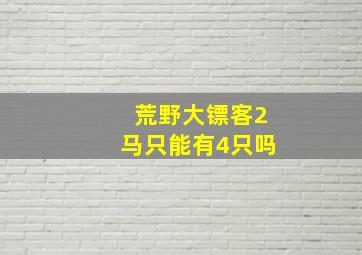 荒野大镖客2
马只能有4只吗